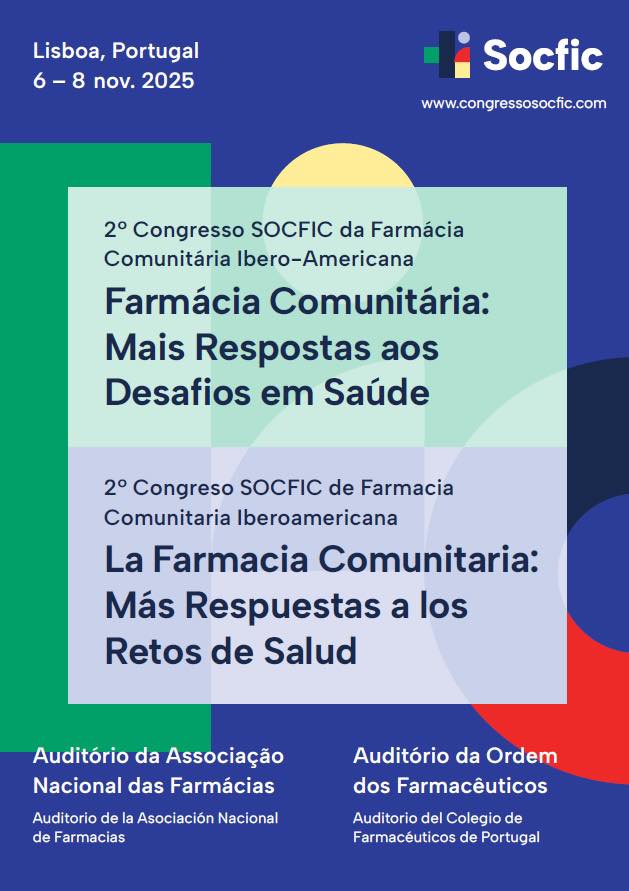 Lisboa, Portugal
6 – 8 nov. 2025

Socfic
www.congressosocfic.com

2º Congresso SOCFIC da Farmácia Comunitária Ibero-Americana

Farmácia Comunitária: Mais Respostas aos Desafios em Saúde

2º Congreso SOCFIC de Farmacia Comunitaria Iberoamericana

La Farmacia Comunitaria: Más Respuestas a los Retos de Salud

Auditório da Associação Nacional das Farmácias

Auditorio de la Asociación Nacional de Farmacias

Auditório da Ordem dos Farmacêuticos

Auditorio del Colegio de Farmacéuticos de Portugal